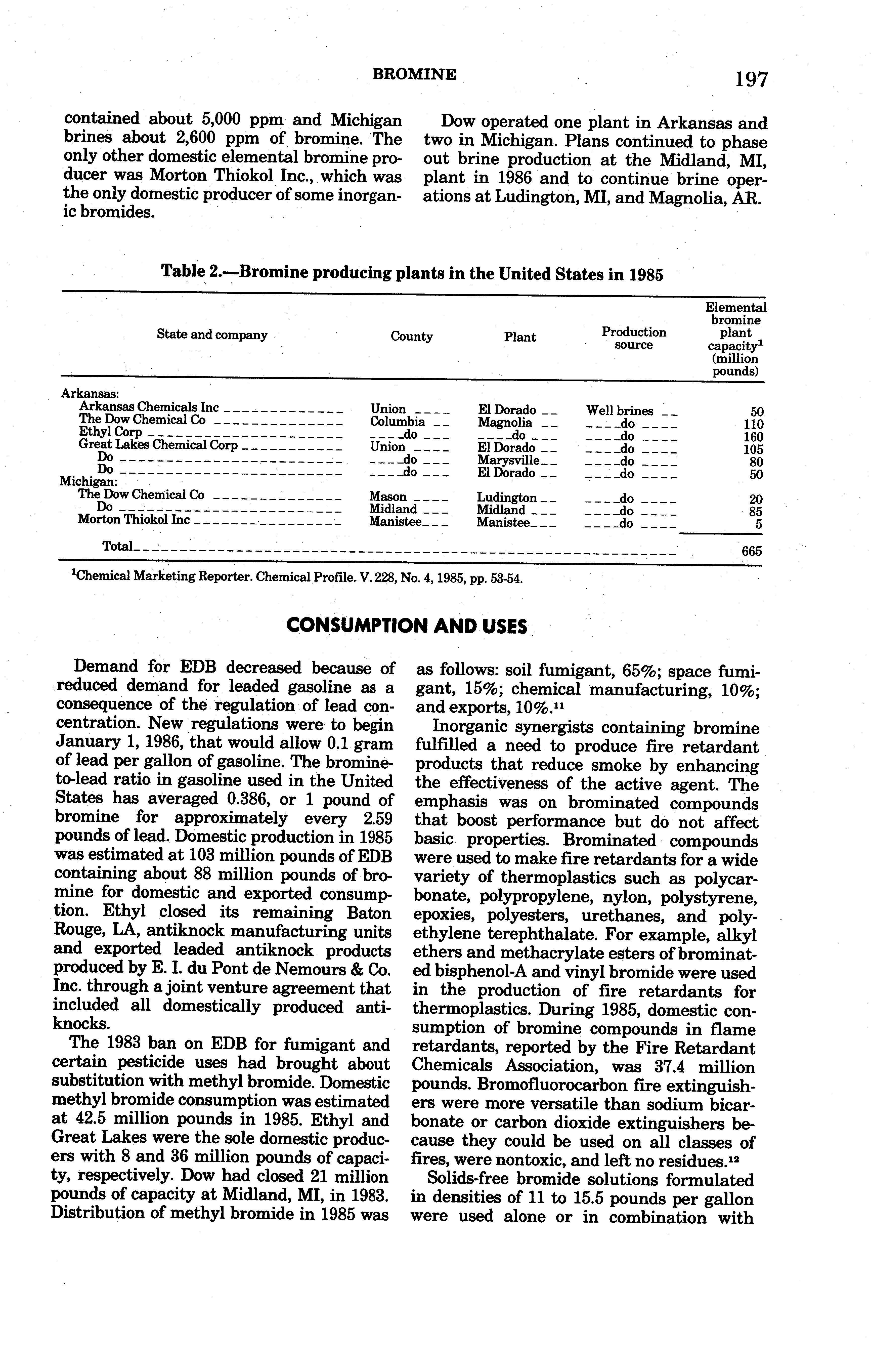 BROMINE 197

contained about 5,000 ppm and Michigan brines about 2,600 ppm of bromine. The only other domestic elemental bromine producer was Morton Thiokol Inc., which was the only domestic producer of some inorganic bromides.

Dow operated one plant in Arkansas and two in Michigan. Plans continued to phase out brine production at the Midland, MI, plant in 1986 and to continue brine operations at Ludington, MI, and Magnolia, AR.

Table 2.—Bromine producing plants in the United States in 1985

| State and company | County | Plant | Production source | Elemental bromine plant capacity$^1$ (million pounds) |
|---|---|---|---|---|
| Arkansas: | | | | |
| Arkansas Chemicals Inc | Union | El Dorado | Well brines | 50 |
| The Dow Chemical Co | Columbia | Magnolia | do | 110 |
| Ethyl Corp | do | do | do | 160 |
| Great Lakes Chemical Corp | Union | El Dorado | do | 105 |
| Do | do | Marysville | do | 80 |
| Do | do | El Dorado | do | 50 |
| Michigan: | | | | |
| The Dow Chemical Co | Mason | Ludington | do | 20 |
| Do | Midland | Midland | do | 85 |
| Morton Thiokol Inc | Manistee | Manistee | do | 5 |
| Total | | | | 665 |

$^1$Chemical Marketing Reporter. Chemical Profile. V. 228, No. 4, 1985, pp. 53-54.

CONSUMPTION AND USES

Demand for EDB decreased because of reduced demand for leaded gasoline as a consequence of the regulation of lead concentration. New regulations were to begin January 1, 1986, that would allow 0.1 gram of lead per gallon of gasoline. The bromine-to-lead ratio in gasoline used in the United States has averaged 0.386, or 1 pound of bromine for approximately every 2.59 pounds of lead. Domestic production in 1985 was estimated at 103 million pounds of EDB containing about 88 million pounds of bromine for domestic and exported consumption. Ethyl closed its remaining Baton Rouge, LA, antiknock manufacturing units and exported leaded antiknock products produced by E. I. du Pont de Nemours & Co. Inc. through a joint venture agreement that included all domestically produced antiknocks.

The 1983 ban on EDB for fumigant and certain pesticide uses had brought about substitution with methyl bromide. Domestic methyl bromide consumption was estimated at 42.5 million pounds in 1985. Ethyl and Great Lakes were the sole domestic producers with 8 and 36 million pounds of capacity, respectively. Dow had closed 21 million pounds of capacity at Midland, MI, in 1983. Distribution of methyl bromide in 1985 was as follows: soil fumigant, 65%; space fumigant, 15%; chemical manufacturing, 10%; and exports, 10%.$^{11}$

Inorganic synergists containing bromine fulfilled a need to produce fire retardant products that reduce smoke by enhancing the effectiveness of the active agent. The emphasis was on brominated compounds that boost performance but do not affect basic properties. Brominated compounds were used to make fire retardants for a wide variety of thermoplastics such as polycarbonate, polypropylene, nylon, polystyrene, epoxies, polyesters, urethanes, and polyethylene terephthalate. For example, alkyl ethers and methacrylate esters of brominated bisphenol-A and vinyl bromide were used in the production of fire retardants for thermoplastics. During 1985, domestic consumption of bromine compounds in flame retardants, reported by the Fire Retardant Chemicals Association, was 37.4 million pounds. Bromofluorocarbon fire extinguishers were more versatile than sodium bicarbonate or carbon dioxide extinguishers because they could be used on all classes of fires, were nontoxic, and left no residues.$^{12}$

Solids-free bromide solutions formulated in densities of 11 to 15.5 pounds per gallon were used alone or in combination with